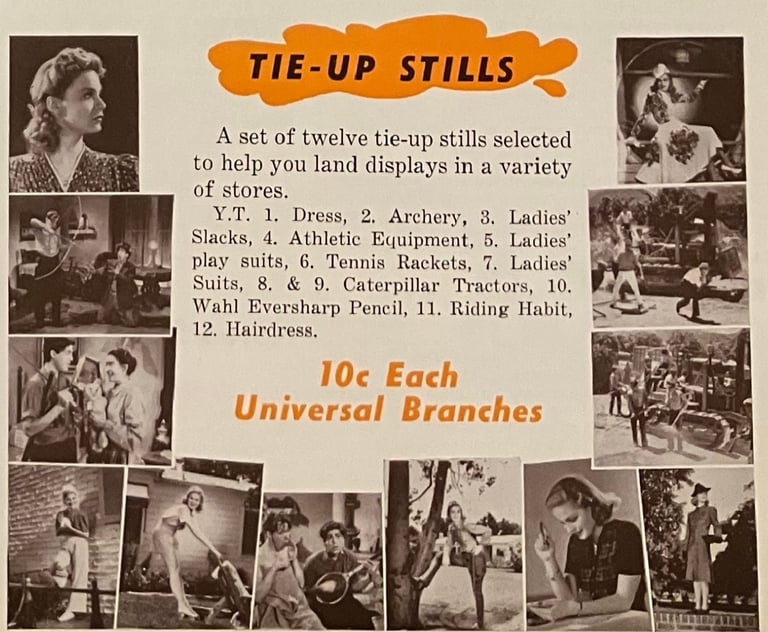 TIE-UP STILLS

A set of twelve tie-up stills selected to help you land displays in a variety of stores.

Y.T. 1. Dress, 2. Archery, 3. Ladies' Slacks, 4. Athletic Equipment, 5. Ladies' play suits, 6. Tennis Rackets, 7. Ladies' Suits, 8. & 9. Caterpillar Tractors, 10. Wahl Eversharp Pencil, 11. Riding Habit, 12. Hairdress.

10c Each
Universal Branches